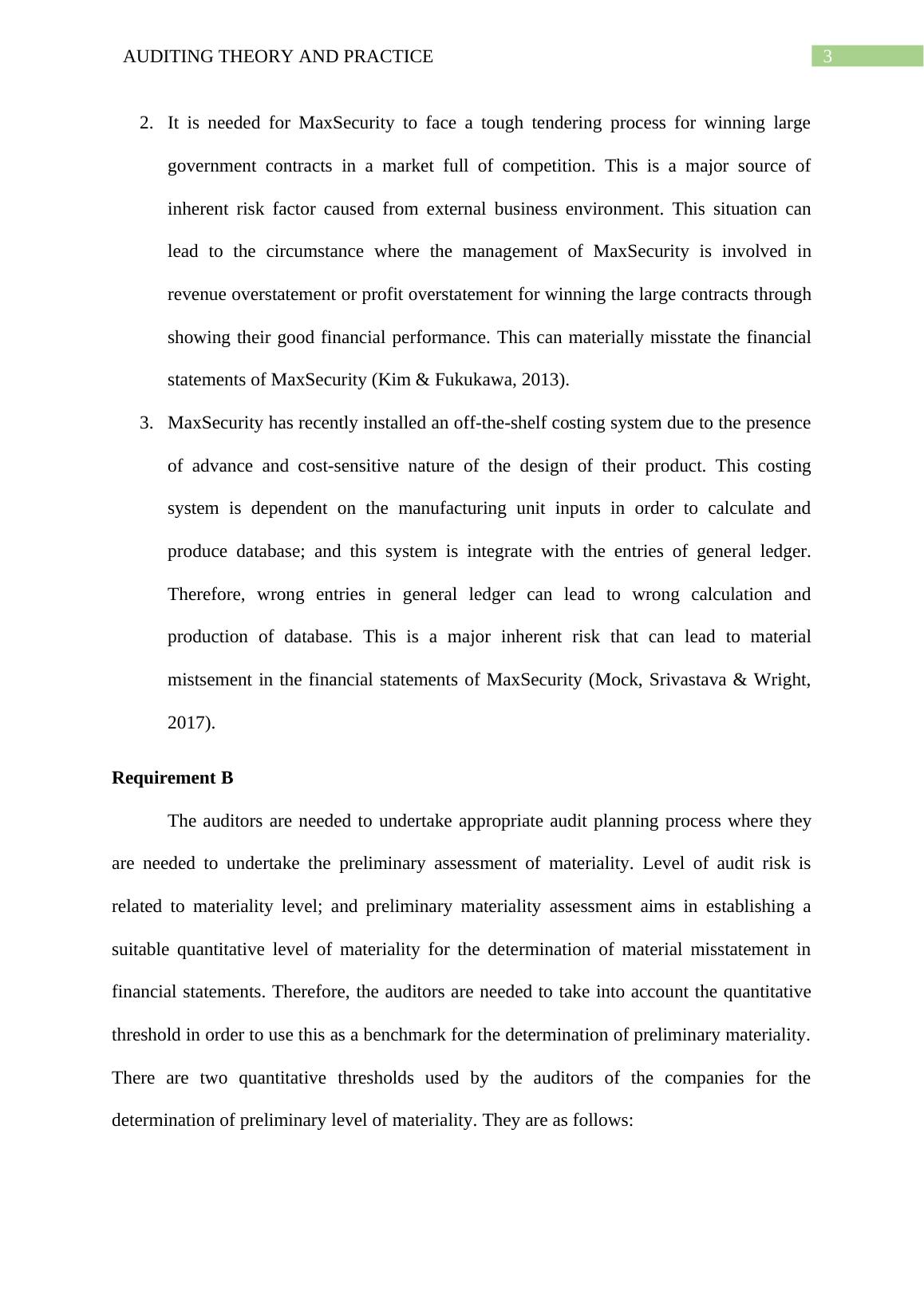 AUDITING THEORY AND PRACTICE 3

2. It is needed for MaxSecurity to face a tough tendering process for winning large government contracts in a market full of competition. This is a major source of inherent risk factor caused from external business environment. This situation can lead to the circumstance where the management of MaxSecurity is involved in revenue overstatement or profit overstatement for winning the large contracts through showing their good financial performance. This can materially misstate the financial statements of MaxSecurity (Kim & Fukukawa, 2013).

3. MaxSecurity has recently installed an off-the-shelf costing system due to the presence of advance and cost-sensitive nature of the design of their product. This costing system is dependent on the manufacturing unit inputs in order to calculate and produce database; and this system is integrate with the entries of general ledger. Therefore, wrong entries in general ledger can lead to wrong calculation and production of database. This is a major inherent risk that can lead to material mistsement in the financial statements of MaxSecurity (Mock, Srivastava & Wright, 2017).

Requirement B

The auditors are needed to undertake appropriate audit planning process where they are needed to undertake the preliminary assessment of materiality. Level of audit risk is related to materiality level; and preliminary materiality assessment aims in establishing a suitable quantitative level of materiality for the determination of material misstatement in financial statements. Therefore, the auditors are needed to take into account the quantitative threshold in order to use this as a benchmark for the determination of preliminary materiality. There are two quantitative thresholds used by the auditors of the companies for the determination of preliminary level of materiality. They are as follows: